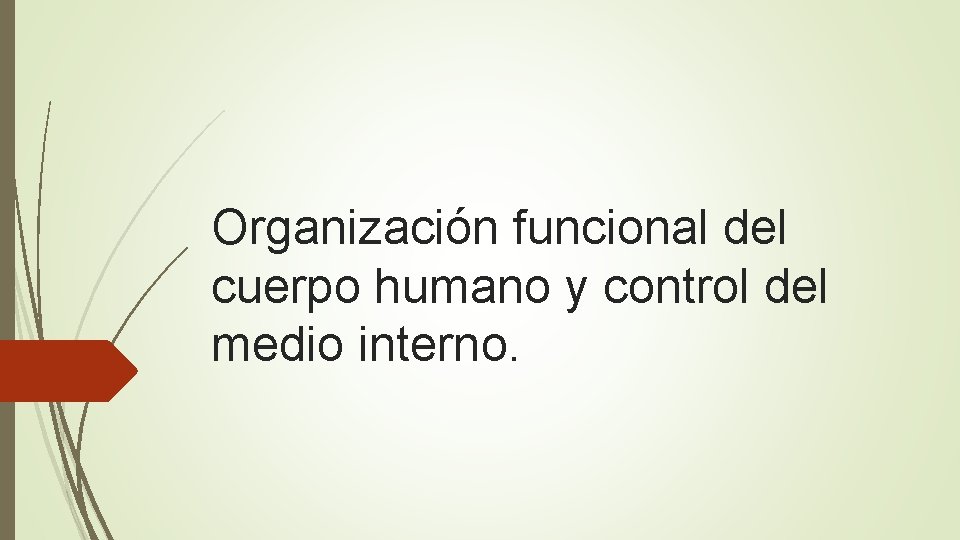 Organización funcional del cuerpo humano y control del medio interno.